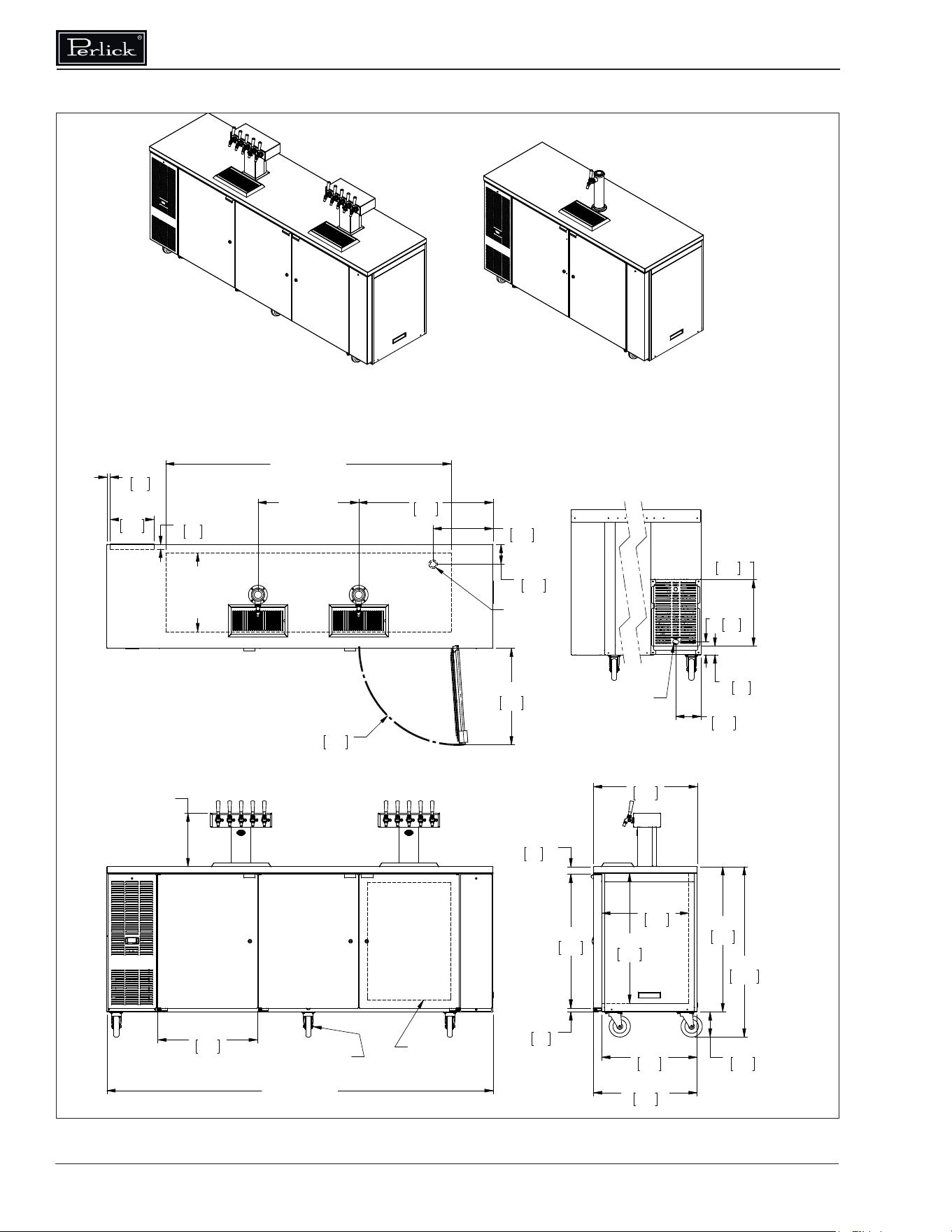 Perlick®